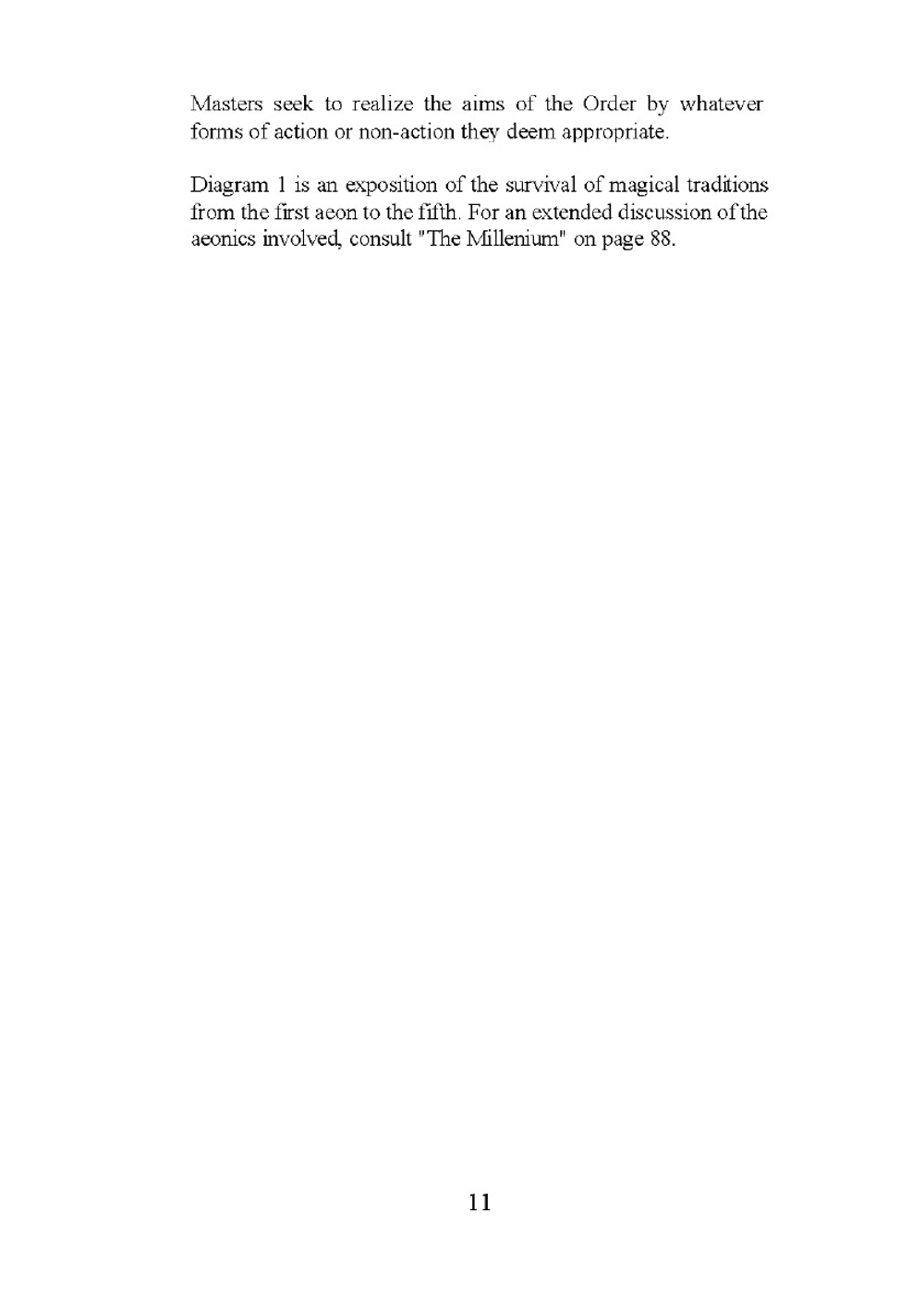 Masters seek to realize the aims of the Order by whatever forms of action or non-action they deem appropriate.

Diagram 1 is an exposition of the survival of magical traditions from the first aeon to the fifth. For an extended discussion of the aeonics involved, consult "The Millenium" on page 88.

11